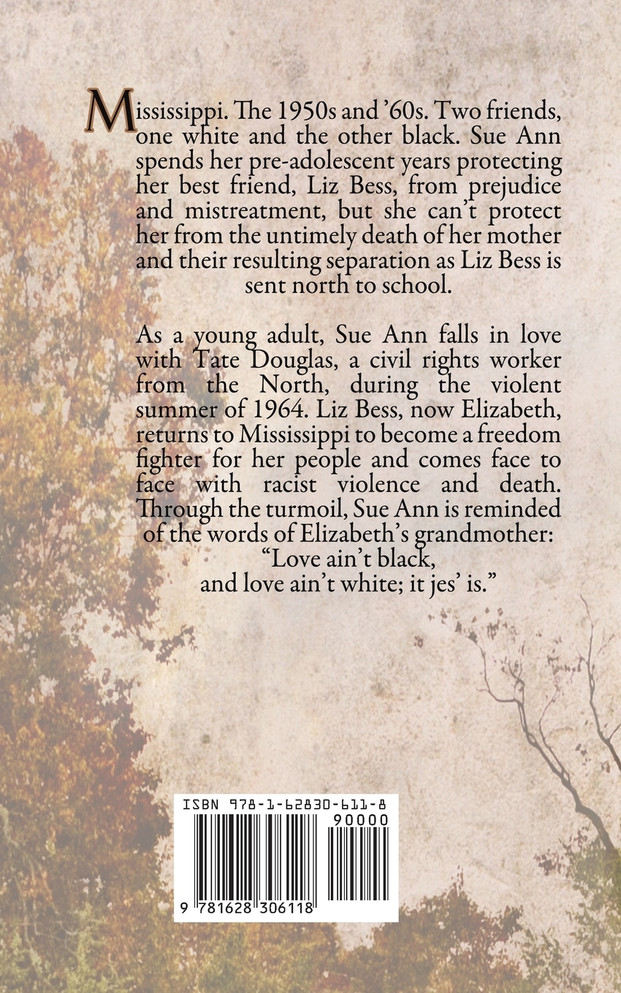 Mississippi. The 1950s and '60s. Two friends, one white and the other black. Sue Ann spends her pre-adolescent years protecting her best friend, Liz Bess, from prejudice and mistreatment, but she can't protect her from the untimely death of her mother and their resulting separation as Liz Bess is sent north to school.

As a young adult, Sue Ann falls in love with Tate Douglas, a civil rights worker from the North, during the violent summer of 1964. Liz Bess, now Elizabeth, returns to Mississippi to become a freedom fighter for her people and comes face to face with racist violence and death. Through the turmoil, Sue Ann is reminded of the words of Elizabeth's grandmother:
"Love ain't black,
and love ain't white; it jes' is."

ISBN 978-1-62830-611-8
90000
9 781628 306118